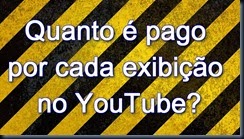 Quanto é pago por cada exibição no YouTube?